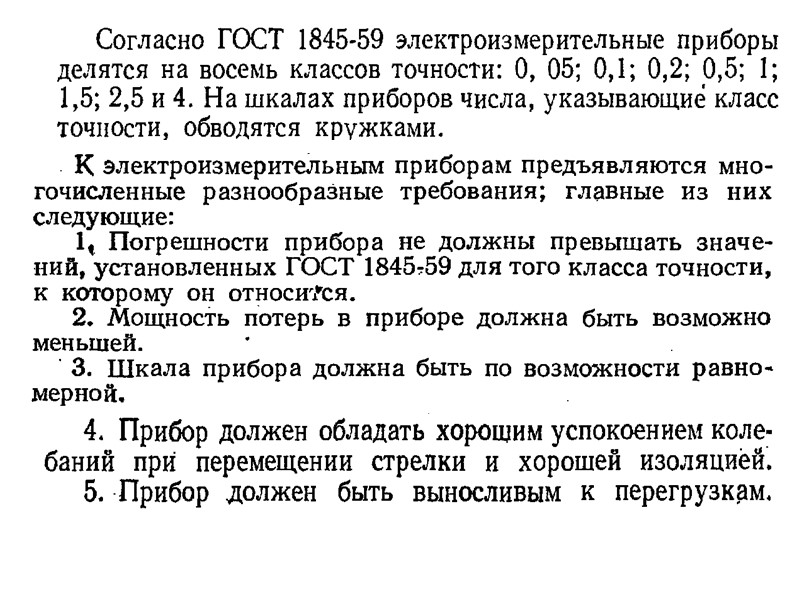 Согласно ГОСТ 1845-59 электроизмерительные приборы делятся на восемь классов точности: 0, 05; 0,1; 0,2; 0,5; 1; 1,5; 2,5 и 4. На шкалах приборов числа, указывающие класс точности, обводятся кружками.

К электроизмерительным приборам предъявляются многочисленные разнообразные требования; главные из них следующие:

1. Погрешности прибора не должны превышать значений, установленных ГОСТ 1845-59 для того класса точности, к которому он относится.

2. Мощность потерь в приборе должна быть возможно меньшей.

3. Шкала прибора должна быть по возможности равномерной.

4. Прибор должен обладать хорошим успокоением колебаний при перемещении стрелки и хорошей изоляцией.

5. Прибор должен быть выносливым к перегрузкам.